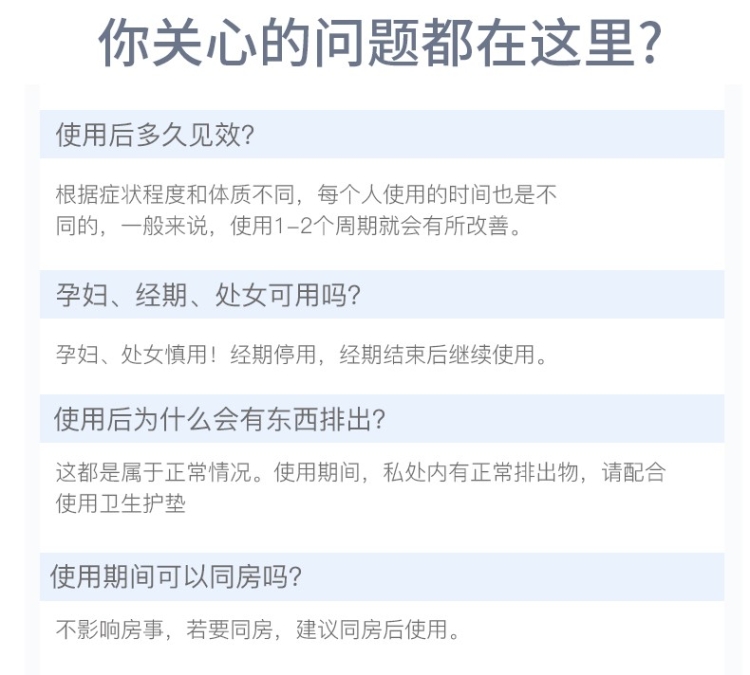 你关心的问题都在这里?

使用后多久见效?

根据症状程度和体质不同，每个人使用的时间也是不同的，一般来说，使用1-2个周期就会有所改善。

孕妇、经期、处女可用吗?

孕妇、处女慎用！经期停用，经期结束后继续使用。

使用后为什么会有东西排出?

这都是属于正常情况。使用期间，私处内有正常排出物，请配合使用卫生护垫

使用期间可以同房吗?

不影响房事，若要同房，建议同房后使用。